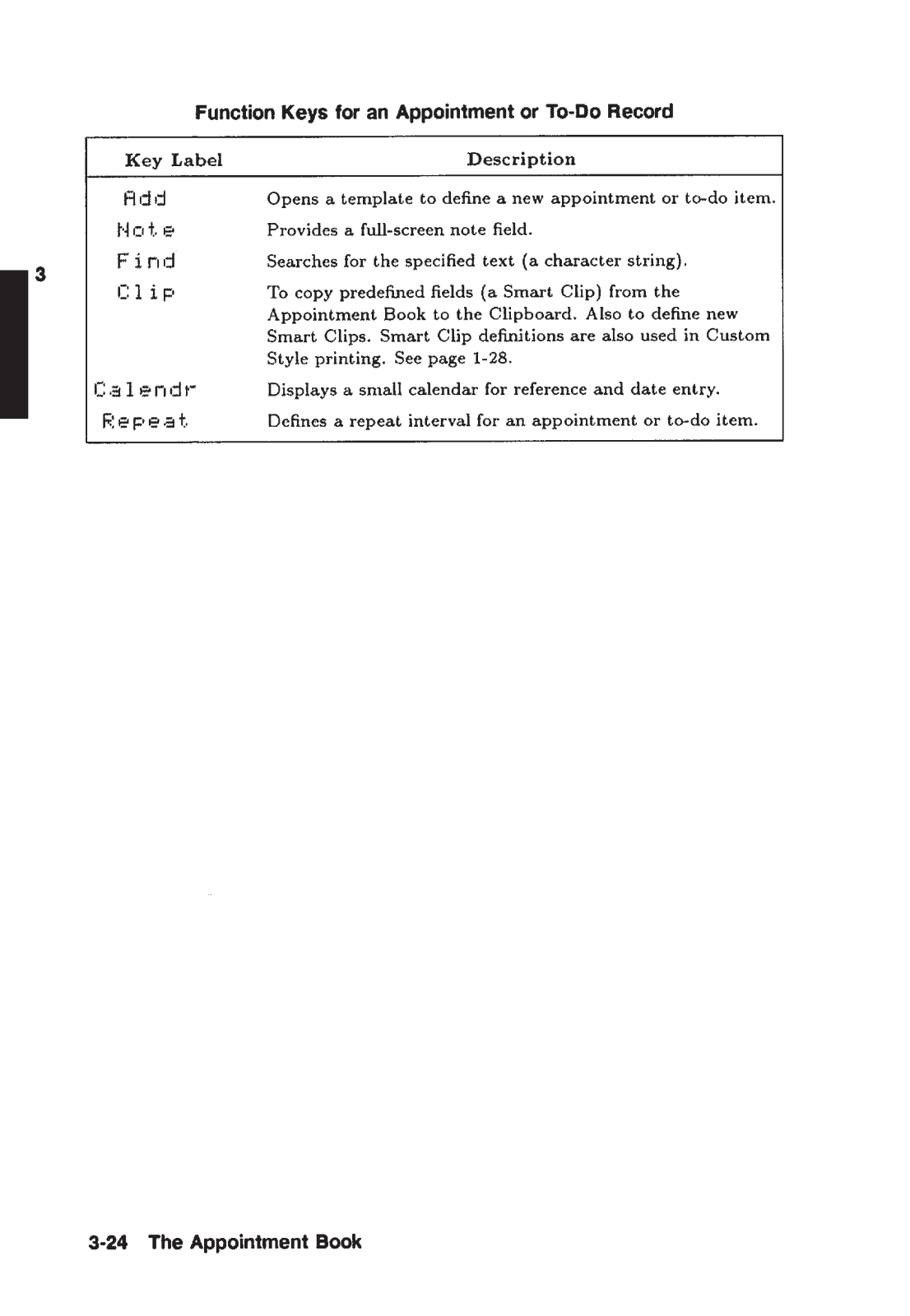 Function Keys for an Appointment or To-Do Record

| Key Label | Description |
|---|---|
| Add | Opens a template to define a new appointment or to-do item. |
| Note | Provides a full-screen note field. |
| Find | Searches for the specified text (a character string). |
| Clip | To copy predefined fields (a Smart Clip) from the Appointment Book to the Clipboard. Also to define new Smart Clips. Smart Clip definitions are also used in Custom Style printing. See page 1-28. |
| Calendr | Displays a small calendar for reference and date entry. |
| Repeat | Defines a repeat interval for an appointment or to-do item. |

3

3-24 The Appointment Book